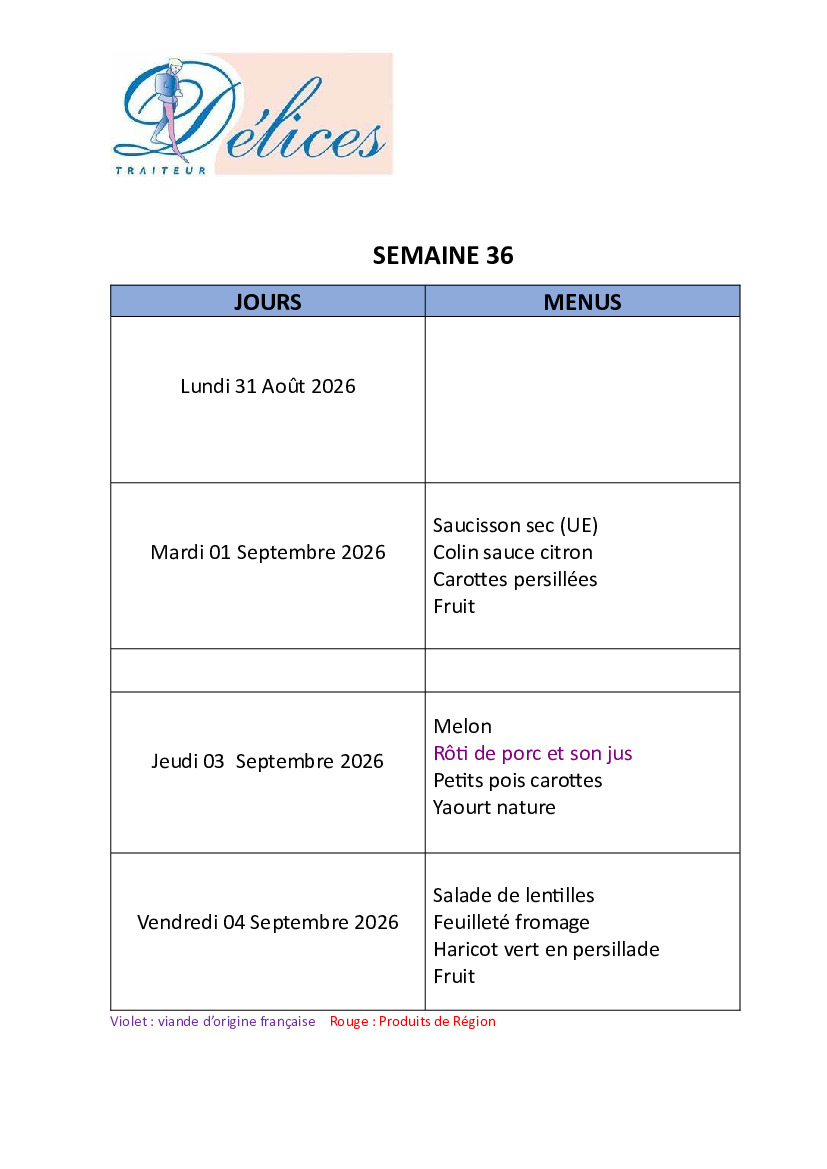 Délices
TRAITEUR

SEMAINE 36

| JOURS | MENUS |
|---|---|
| Lundi 31 Août 2026 | |
| Mardi 01 Septembre 2026 | Saucisson sec (UE)<br>Colin sauce citron<br>Carottes persillées<br>Fruit |
| | |
| Jeudi 03 Septembre 2026 | Melon<br>Rôti de porc et son jus<br>Petits pois carottes<br>Yaourt nature |
| Vendredi 04 Septembre 2026 | Salade de lentilles<br>Feuilleté fromage<br>Haricot vert en persillade<br>Fruit |

Violet : viande d'origine française Rouge : Produits de Région